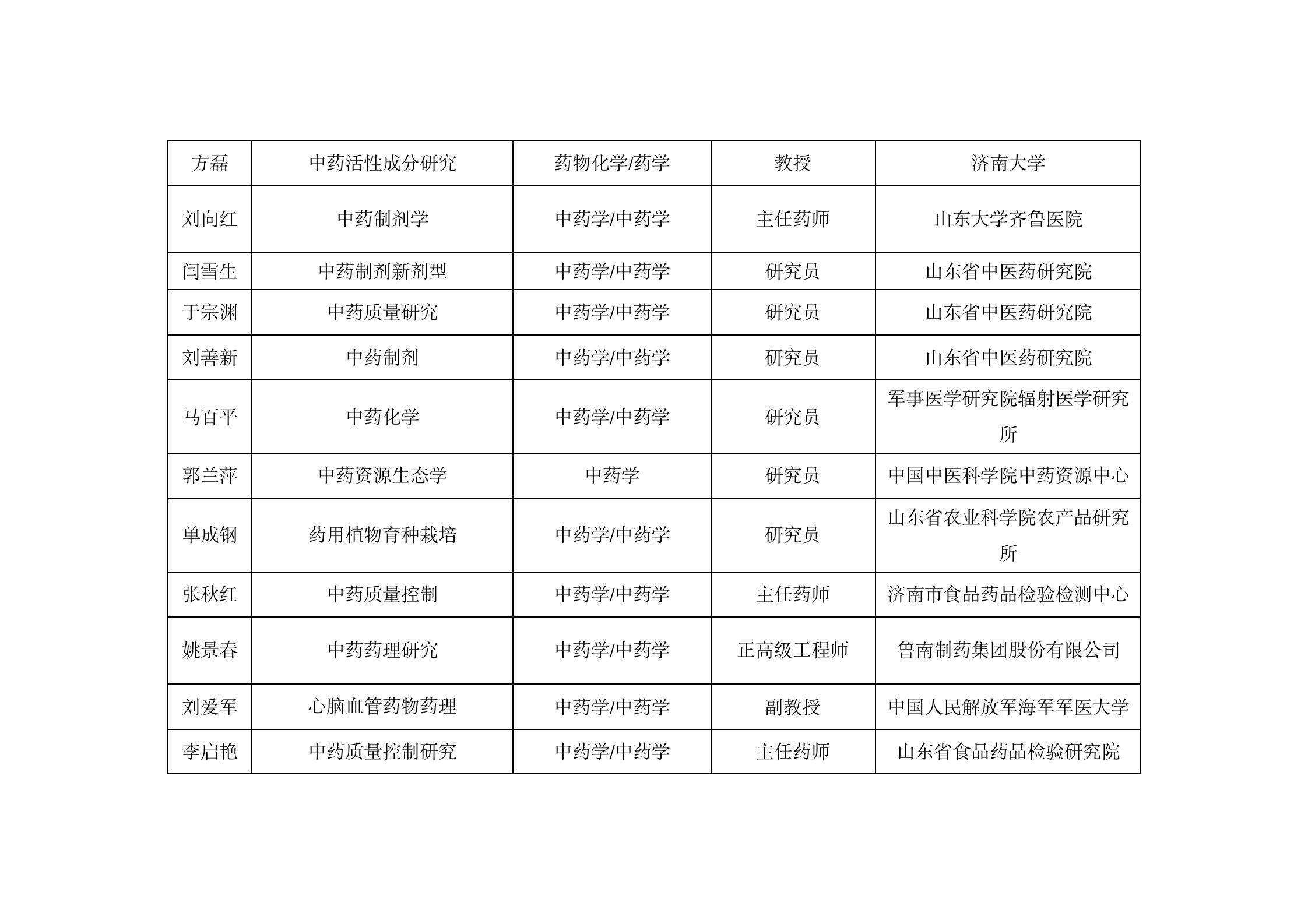 | 方磊 | 中药活性成分研究 | 药物化学/药学 | 教授 | 济南大学 |
|---|---|---|---|---|
| 刘向红 | 中药制剂学 | 中药学/中药学 | 主任药师 | 山东大学齐鲁医院 |
| 闫雪生 | 中药制剂新剂型 | 中药学/中药学 | 研究员 | 山东省中医药研究院 |
| 于宗渊 | 中药质量研究 | 中药学/中药学 | 研究员 | 山东省中医药研究院 |
| 刘善新 | 中药制剂 | 中药学/中药学 | 研究员 | 山东省中医药研究院 |
| 马百平 | 中药化学 | 中药学/中药学 | 研究员 | 军事医学研究院辐射医学研究所 |
| 郭兰萍 | 中药资源生态学 | 中药学 | 研究员 | 中国中医科学院中药资源中心 |
| 单成钢 | 药用植物育种栽培 | 中药学/中药学 | 研究员 | 山东省农业科学院农产品研究所 |
| 张秋红 | 中药质量控制 | 中药学/中药学 | 主任药师 | 济南市食品药品检验检测中心 |
| 姚景春 | 中药药理研究 | 中药学/中药学 | 正高级工程师 | 鲁南制药集团股份有限公司 |
| 刘爱军 | 心脑血管药物药理 | 中药学/中药学 | 副教授 | 中国人民解放军海军军医大学 |
| 李启艳 | 中药质量控制研究 | 中药学/中药学 | 主任药师 | 山东省食品药品检验研究院 |